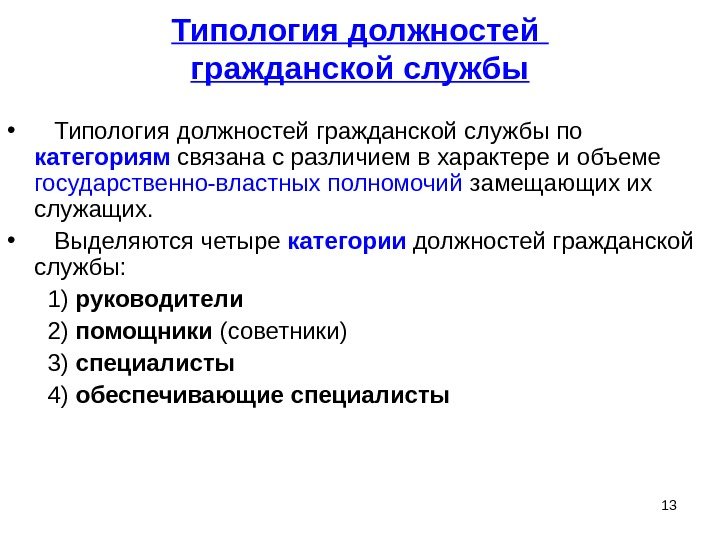 Типология должностей гражданской службы

• Типология должностей гражданской службы по категориям связана с различием в характере и объеме государственно-властных полномочий замещающих их служащих.

• Выделяются четыре категории должностей гражданской службы:

1) руководители

2) помощники (советники)

3) специалисты

4) обеспечивающие специалисты

13